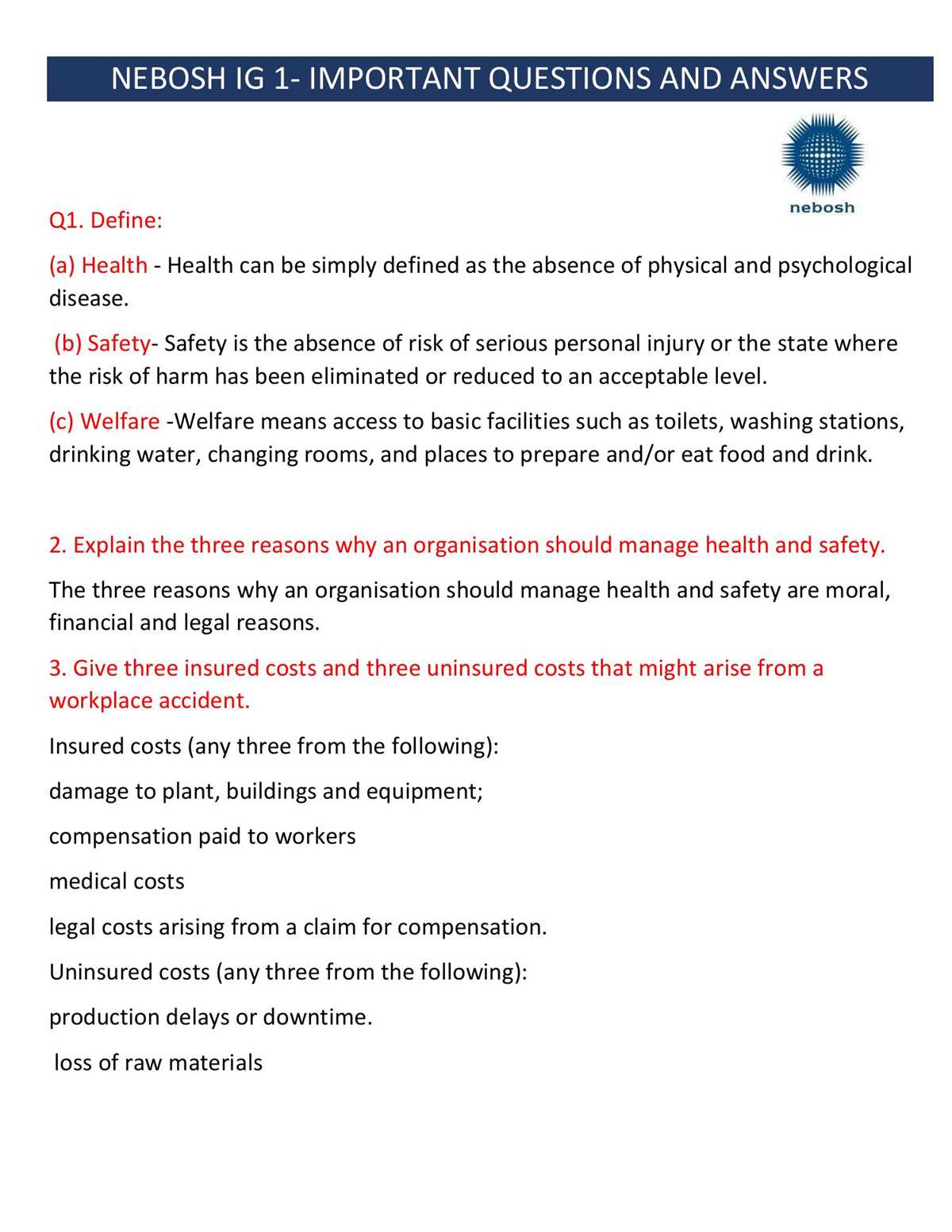 NEBOSH IG 1- IMPORTANT QUESTIONS AND ANSWERS

nebosh

Q1. Define:

(a) Health - Health can be simply defined as the absence of physical and psychological disease.

(b) Safety- Safety is the absence of risk of serious personal injury or the state where the risk of harm has been eliminated or reduced to an acceptable level.

(c) Welfare -Welfare means access to basic facilities such as toilets, washing stations, drinking water, changing rooms, and places to prepare and/or eat food and drink.

2. Explain the three reasons why an organisation should manage health and safety.

The three reasons why an organisation should manage health and safety are moral, financial and legal reasons.

3. Give three insured costs and three uninsured costs that might arise from a workplace accident.

Insured costs (any three from the following):

damage to plant, buildings and equipment;

compensation paid to workers

medical costs

legal costs arising from a claim for compensation.

Uninsured costs (any three from the following):

production delays or downtime.

loss of raw materials